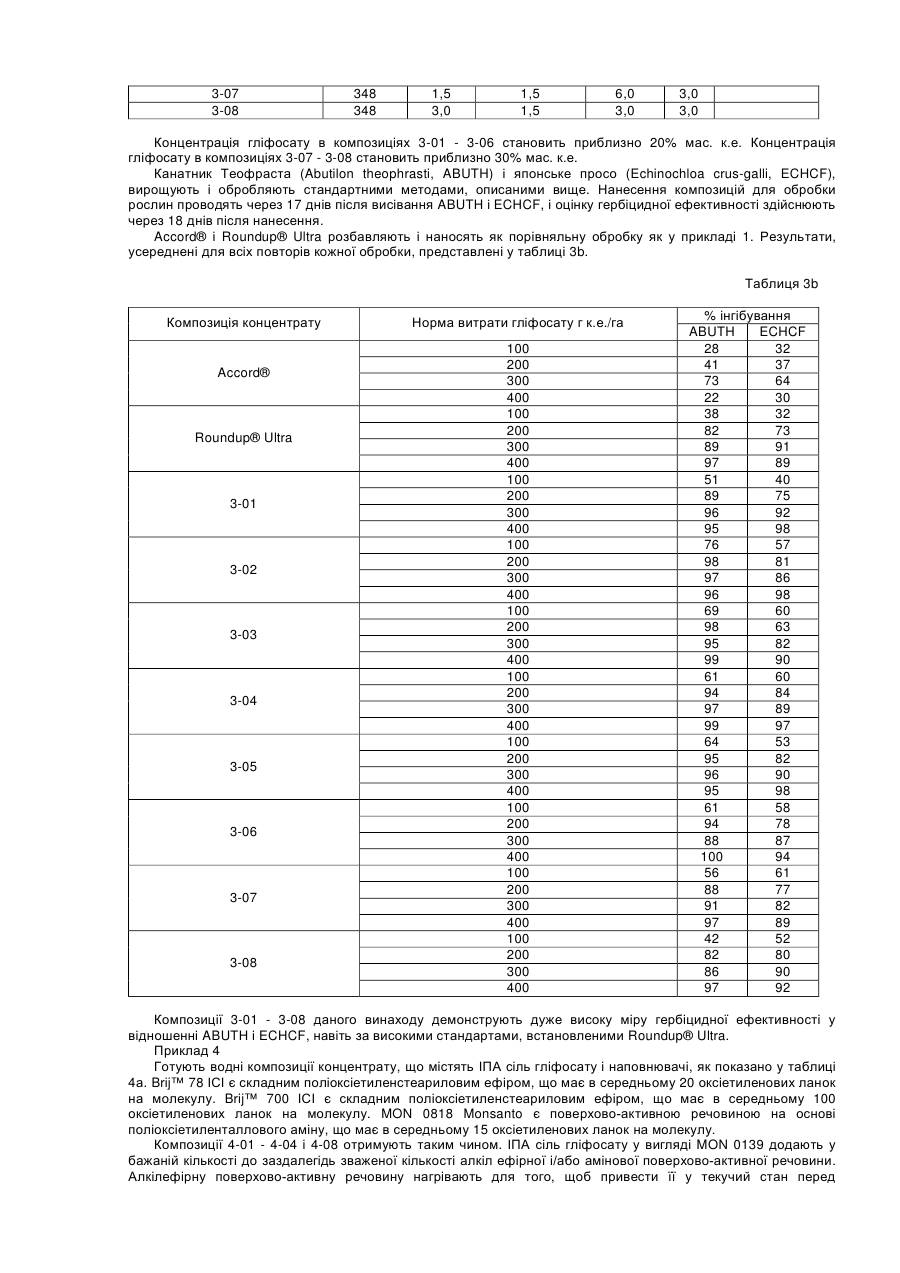 | 3-07 | 348 | 1,5 | 1,5 | 6,0 | 3,0 | |
|---|---|---|---|---|---|---|
| 3-08 | 348 | 3,0 | 1,5 | 3,0 | 3,0 | |

Концентрація гліфосату в композиціях 3-01 - 3-06 становить приблизно 20% мас. к.е. Концентрація гліфосату в композиціях 3-07 - 3-08 становить приблизно 30% мас. к.е.

Канатник Теофраста (Abutilon theophrasti, ABUTH) і японське просо (Echinochloa crus-galli, ECHCF), вирощують і обробляють стандартними методами, описаними вище. Нанесення композицій для обробки рослин проводять через 17 днів після висівання ABUTH і ECHCF, і оцінку гербіцидної ефективності здійснюють через 18 днів після нанесення.

Accord® і Roundup® Ultra розбавляють і наносять як порівняльну обробку як у прикладі 1. Результати, усереднені для всіх повторів кожної обробки, представлені у таблиці 3b.

Таблиця 3b

| Композиція концентрату | Норма витрати гліфосату г к.е./га | % інгібування ABUTH | % інгібування ECHCF |
|---|---|---|---|
| Accord® | 100 | 28 | 32 |
| | 200 | 41 | 37 |
| | 300 | 73 | 64 |
| | 400 | 22 | 30 |
| Roundup® Ultra | 100 | 38 | 32 |
| | 200 | 82 | 73 |
| | 300 | 89 | 91 |
| | 400 | 97 | 89 |
| 3-01 | 100 | 51 | 40 |
| | 200 | 89 | 75 |
| | 300 | 96 | 92 |
| | 400 | 95 | 98 |
| 3-02 | 100 | 76 | 57 |
| | 200 | 98 | 81 |
| | 300 | 97 | 86 |
| | 400 | 96 | 98 |
| 3-03 | 100 | 69 | 60 |
| | 200 | 98 | 63 |
| | 300 | 95 | 82 |
| | 400 | 99 | 90 |
| 3-04 | 100 | 61 | 60 |
| | 200 | 94 | 84 |
| | 300 | 97 | 89 |
| | 400 | 99 | 97 |
| 3-05 | 100 | 64 | 53 |
| | 200 | 95 | 82 |
| | 300 | 96 | 90 |
| | 400 | 95 | 98 |
| 3-06 | 100 | 61 | 58 |
| | 200 | 94 | 78 |
| | 300 | 88 | 87 |
| | 400 | 100 | 94 |
| 3-07 | 100 | 56 | 61 |
| | 200 | 88 | 77 |
| | 300 | 91 | 82 |
| | 400 | 97 | 89 |
| 3-08 | 100 | 42 | 52 |
| | 200 | 82 | 80 |
| | 300 | 86 | 90 |
| | 400 | 97 | 92 |

Композиції 3-01 - 3-08 даного винаходу демонструють дуже високу міру гербіцидної ефективності у відношенні ABUTH і ECHCF, навіть за високими стандартами, встановленими Roundup® Ultra.

Приклад 4

Готують водні композиції концентрату, що містять ІПА сіль гліфосату і наповнювачі, як показано у таблиці 4а. Brij™ 78 ICI є складним поліоксіетиленстеариловим ефіром, що має в середньому 20 оксіетиленових ланок на молекулу. Brij™ 700 ICI є складним поліоксіетиленстеариловим ефіром, що має в середньому 100 оксіетиленових ланок на молекулу. MON 0818 Monsanto є поверхово-активною речовиною на основі поліоксіетиленталлового аміну, що має в середньому 15 оксіетиленових ланок на молекулу.

Композиції 4-01 - 4-04 і 4-08 отримують таким чином. ІПА сіль гліфосату у вигляді MON 0139 додають у бажаній кількості до заздалегідь зваженої кількості алкіл ефірної і/або амінової поверхово-активної речовини. Алкілефірну поверхово-активну речовину нагрівають для того, щоб привести її у текучий стан перед